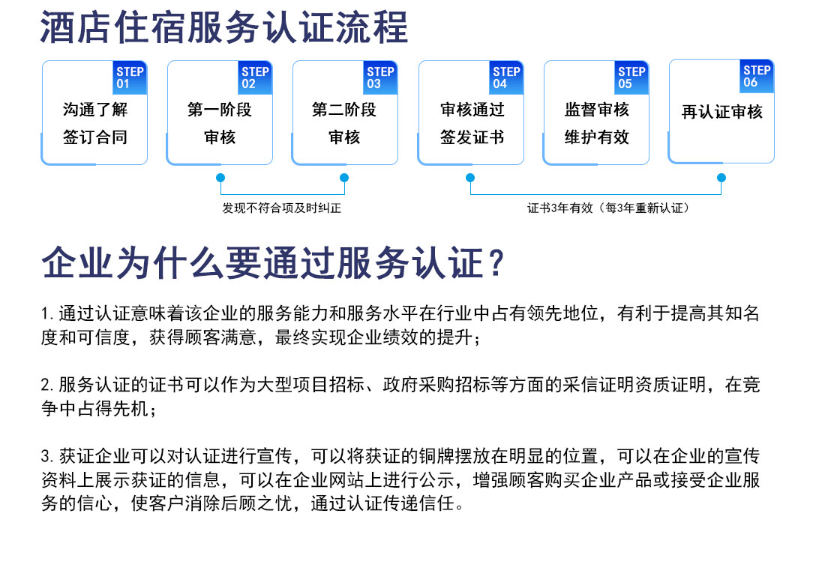 酒店住宿服务认证流程

STEP 01
沟通了解
签订合同

STEP 02
第一阶段
审核

STEP 03
第二阶段
审核

STEP 04
审核通过
签发证书

STEP 05
监督审核
维护有效

STEP 06
再认证审核

发现不符合项及时纠正

证书3年有效（每3年重新认证）

企业为什么要通过服务认证？

1. 通过认证意味着该企业的服务能力和服务水平在行业中占有领先地位，有利于提高其知名度和可信度，获得顾客满意，最终实现企业绩效的提升；

2. 服务认证的证书可以作为大型项目招标、政府采购招标等方面的采信证明资质证明，在竞争中占得先机；

3. 获证企业可以对认证进行宣传，可以将获证的铜牌摆放在明显的位置，可以在企业的宣传资料上展示获证的信息，可以在企业网站上进行公示，增强顾客购买企业产品或接受企业服务的信心，使客户消除后顾之忧，通过认证传递信任。